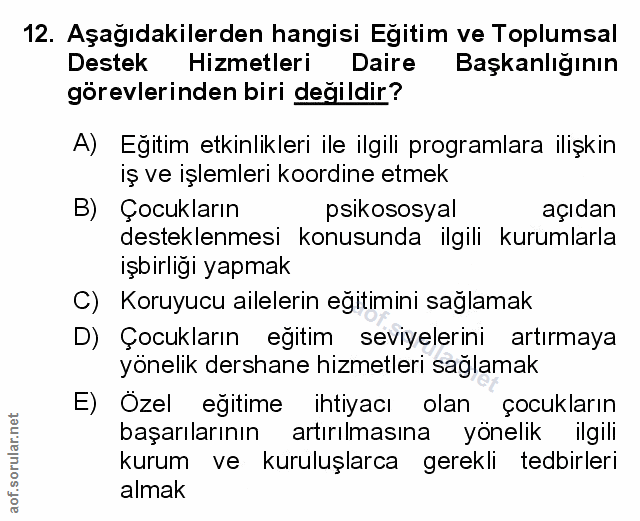 12. Aşağıdakilerden hangisi Eğitim ve Toplumsal Destek Hizmetleri Daire Başkanlığının görevlerinden biri değildir?

A) Eğitim etkinlikleri ile ilgili programlara ilişkin iş ve işlemleri koordine etmek

B) Çocukların psikososyal açıdan desteklenmesi konusunda ilgili kurumlarla işbirliği yapmak

C) Koruyucu ailelerin eğitimini sağlamak

D) Çocukların eğitim seviyelerini artırmaya yönelik dershane hizmetleri sağlamak

E) Özel eğitime ihtiyacı olan çocukların başarılarının artırılmasına yönelik ilgili kurum ve kuruluşlarca gerekli tedbirleri almak

aof.sorular.net

aof.sorular.net